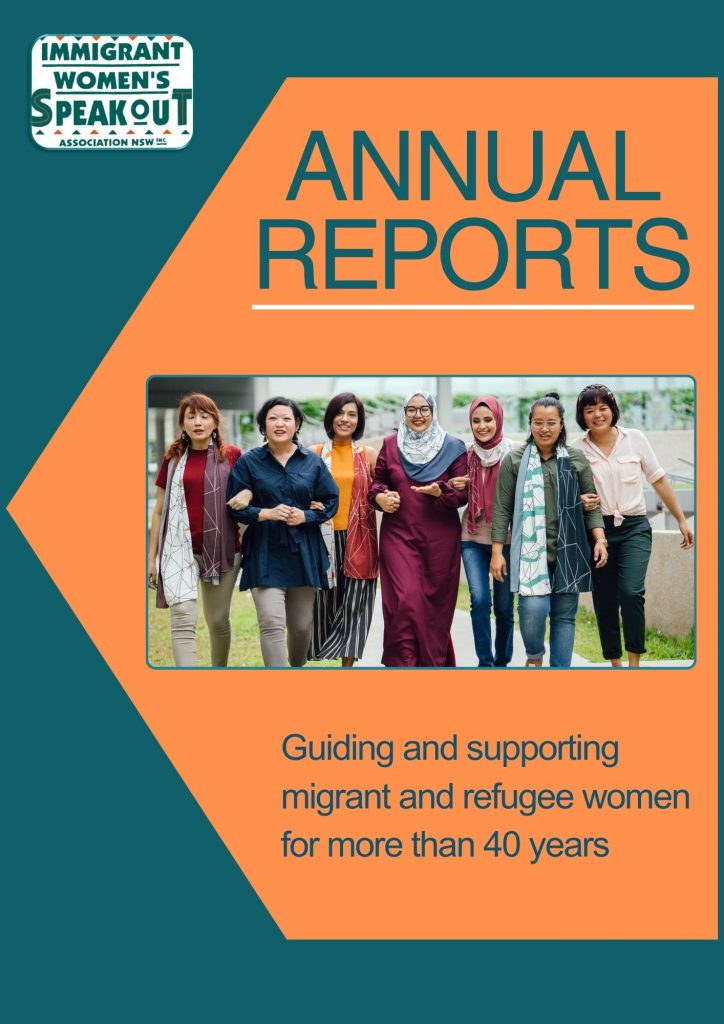 IMMIGRANT
WOMEN'S
SPEAKOUT
ASSOCIATION NSW INC

ANNUAL
REPORTS

Guiding and supporting migrant and refugee women for more than 40 years